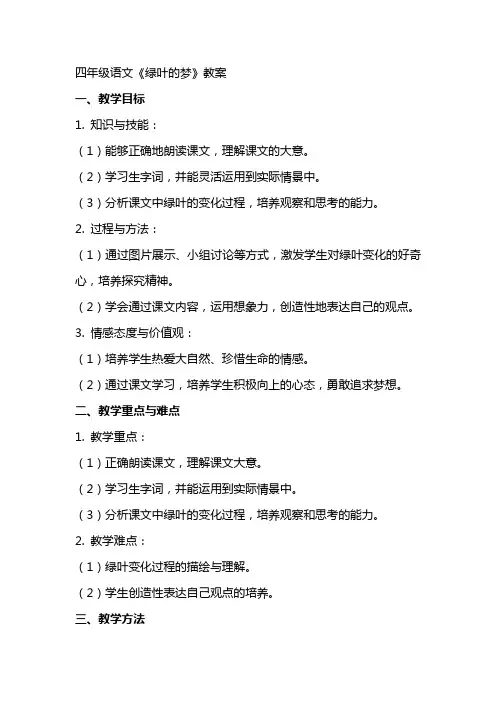 四年级语文《绿叶的梦》教案

一、教学目标

1. 知识与技能：

（1）能够正确地朗读课文，理解课文的大意。

（2）学习生字词，并能灵活运用到实际情景中。

（3）分析课文中绿叶的变化过程，培养观察和思考的能力。

2. 过程与方法：

（1）通过图片展示、小组讨论等方式，激发学生对绿叶变化的好奇心，培养探究精神。

（2）学会通过课文内容，运用想象力，创造性地表达自己的观点。

3. 情感态度与价值观：

（1）培养学生热爱大自然、珍惜生命的情感。

（2）通过课文学习，培养学生积极向上的心态，勇敢追求梦想。

二、教学重点与难点

1. 教学重点：

（1）正确朗读课文，理解课文大意。

（2）学习生字词，并能运用到实际情景中。

（3）分析课文中绿叶的变化过程，培养观察和思考的能力。

2. 教学难点：

（1）绿叶变化过程的描绘与理解。

（2）学生创造性表达自己观点的培养。

三、教学方法